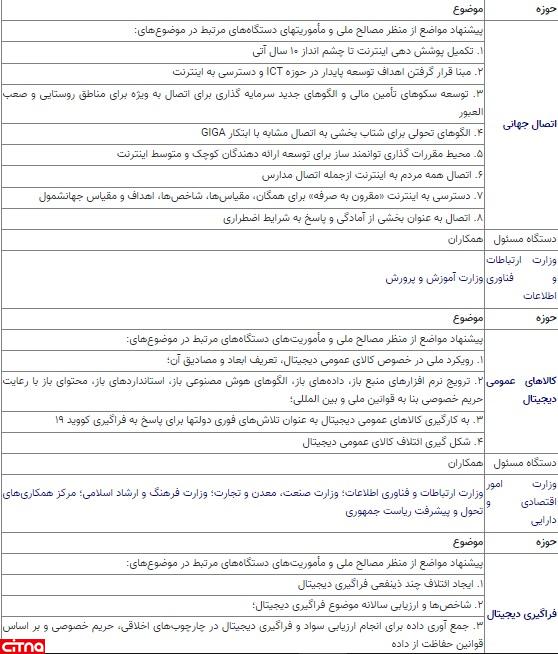 | حوزه | موضوع |
|---|---|
| اتصال جهانی | پیشنهاد مواضع از منظر مصالح ملی و مأموریتهای دستگاه‌های مرتبط در موضوع‌های: |
| | ۱. تکمیل پوشش دهی اینترنت تا چشم انداز ۱۰ سال آتی |
| | ۲. مبنا قرار گرفتن اهداف توسعه پایدار در حوزه ICT و دسترسی به اینترنت |
| | ۳. توسعه سکوهای تأمین مالی و الگوهای جدید سرمایه گذاری برای اتصال به ویژه برای مناطق روستایی و صعب العبور |
| | ۴. الگوهای تحولی برای شتاب بخشی به اتصال مشابه با ابتکار GIGA |
| | ۵. محیط مقررات گذاری توانمند ساز برای توسعه ارائه دهندگان کوچک و متوسط اینترنت |
| | ۶. اتصال همه مردم به اینترنت ازجمله اتصال مدارس |
| | ۷. دسترسی به اینترنت «مقرون به صرفه» برای همگان، مقیاس‌ها، شاخص‌ها، اهداف و مقیاس جهانشمول |
| | ۸. اتصال به عنوان بخشی از آمادگی و پاسخ به شرایط اضطراری |
| دستگاه مسئول | همکاران |
| وزارت ارتباطات و فناوری اطلاعات | وزارت آموزش و پرورش |
| حوزه | موضوع |
| کالاهای عمومی دیجیتال | پیشنهاد مواضع از منظر مصالح ملی و مأموریت‌های دستگاه‌های مرتبط در موضوع‌های: |
| | ۱. رویکرد ملی در خصوص کالای عمومی دیجیتال، تعریف ابعاد و مصادیق آن؛ |
| | ۲. ترویج نرم افزارهای منبع باز، داده‌های باز، الگوهای هوش مصنوعی باز، استانداردهای باز، محتوای باز با رعایت حریم خصوصی بنا به قوانین ملی و بین المللی؛ |
| | ۳. به کارگیری کالاهای عمومی دیجیتال به عنوان تلاش‌های فوری دولتها برای پاسخ به فراگیری کووید ۱۹ |
| | ۴. شکل گیری ائتلاف کالای عمومی دیجیتال |
| دستگاه مسئول | همکاران |
| وزارت امور اقتصادی و دارایی | وزارت ارتباطات و فناوری اطلاعات؛ وزارت صنعت، معدن و تجارت؛ وزارت فرهنگ و ارشاد اسلامی؛ مرکز همکاری‌های تحول و پیشرفت ریاست جمهوری |
| حوزه | موضوع |
| فراگیری دیجیتال | پیشنهاد مواضع از منظر مصالح ملی و مأموریت‌های دستگاه‌های مرتبط در موضوع‌های: |
| | ۱. ایجاد ائتلاف چند ذینفعی فراگیری دیجیتال |
| | ۲. شاخص‌ها و ارزیابی سالانه موضوع فراگیری دیجیتال؛ |
| | ۳. جمع آوری داده برای انجام ارزیابی سواد و فراگیری دیجیتال در چارچوب‌های اخلاقی، حریم خصوصی و بر اساس قوانین حفاظت از داده |

citna